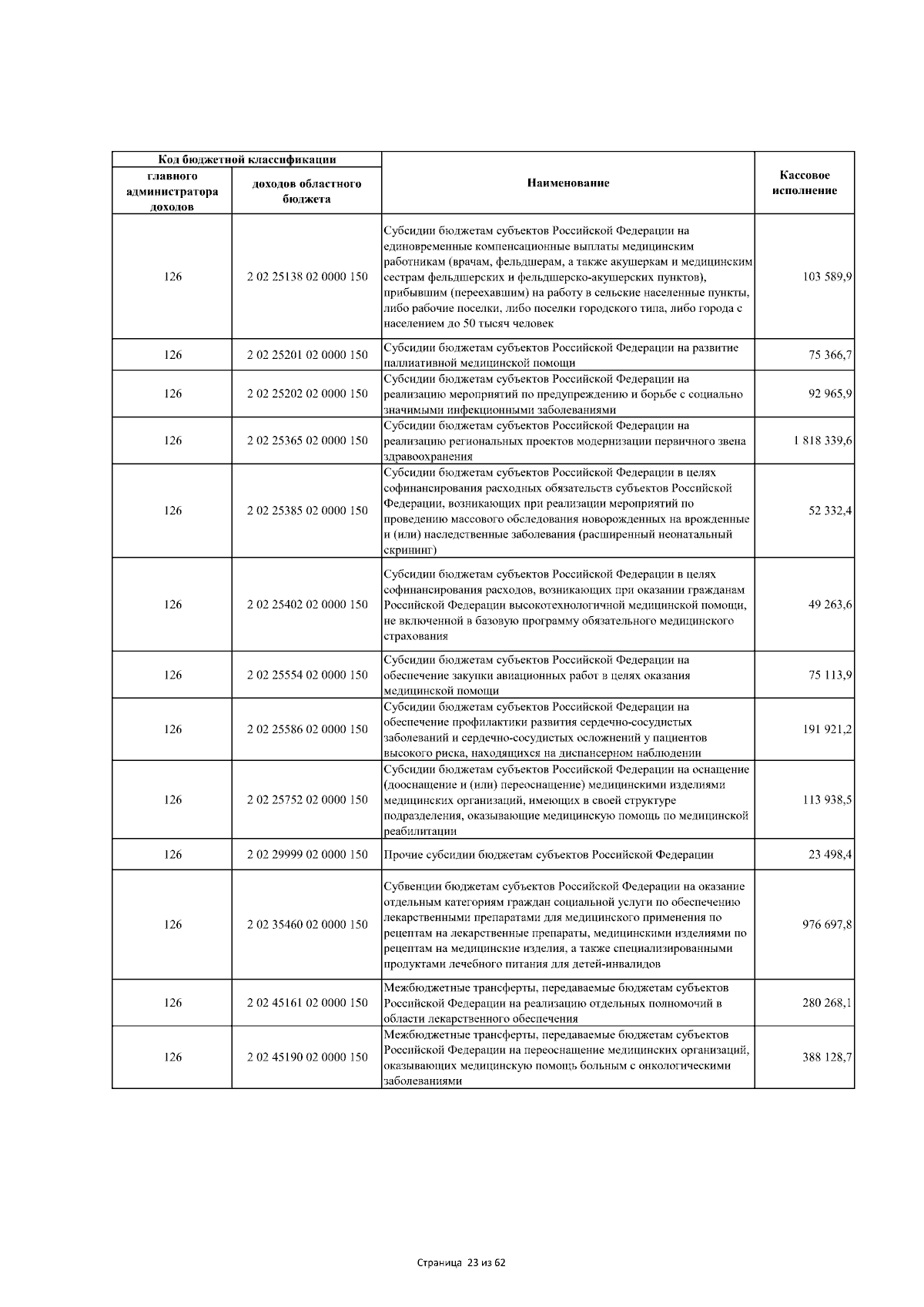 | Код бюджетной классификации | | Наименование | Кассовое исполнение |
|---|---|---|---|
| главного администратора доходов | доходов областного бюджета | | |
| 126 | 2 02 25138 02 0000 150 | Субсидии бюджетам субъектов Российской Федерации на единовременные компенсационные выплаты медицинским работникам (врачам, фельдшерам, а также акушеркам и медицинским сестрам фельдшерских и фельдшерско-акушерских пунктов), прибывшим (переехавшим) на работу в сельские населенные пункты, либо рабочие поселки, либо поселки городского типа, либо города с населением до 50 тысяч человек | 103 589,9 |
| 126 | 2 02 25201 02 0000 150 | Субсидии бюджетам субъектов Российской Федерации на развитие паллиативной медицинской помощи | 75 366,7 |
| 126 | 2 02 25202 02 0000 150 | Субсидии бюджетам субъектов Российской Федерации на реализацию мероприятий по предупреждению и борьбе с социально значимыми инфекционными заболеваниями | 92 965,9 |
| 126 | 2 02 25365 02 0000 150 | Субсидии бюджетам субъектов Российской Федерации на реализацию региональных проектов модернизации первичного звена здравоохранения | 1 818 339,6 |
| 126 | 2 02 25385 02 0000 150 | Субсидии бюджетам субъектов Российской Федерации в целях софинансирования расходных обязательств субъектов Российской Федерации, возникающих при реализации мероприятий по проведению массового обследования новорожденных на врожденные и (или) наследственные заболевания (расширенный неонатальный скрининг) | 52 332,4 |
| 126 | 2 02 25402 02 0000 150 | Субсидии бюджетам субъектов Российской Федерации в целях софинансирования расходов, возникающих при оказании гражданам Российской Федерации высокотехнологичной медицинской помощи, не включенной в базовую программу обязательного медицинского страхования | 49 263,6 |
| 126 | 2 02 25554 02 0000 150 | Субсидии бюджетам субъектов Российской Федерации на обеспечение закупки авиационных работ в целях оказания медицинской помощи | 75 113,9 |
| 126 | 2 02 25586 02 0000 150 | Субсидии бюджетам субъектов Российской Федерации на обеспечение профилактики развития сердечно-сосудистых заболеваний и сердечно-сосудистых осложнений у пациентов высокого риска, находящихся на диспансерном наблюдении | 191 921,2 |
| 126 | 2 02 25752 02 0000 150 | Субсидии бюджетам субъектов Российской Федерации на оснащение (дооснащение и (или) переоснащение) медицинскими изделиями медицинских организаций, имеющих в своей структуре подразделения, оказывающие медицинскую помощь по медицинской реабилитации | 113 938,5 |
| 126 | 2 02 29999 02 0000 150 | Прочие субсидии бюджетам субъектов Российской Федерации | 23 498,4 |
| 126 | 2 02 35460 02 0000 150 | Субвенции бюджетам субъектов Российской Федерации на оказание отдельным категориям граждан социальной услуги по обеспечению лекарственными препаратами для медицинского применения по рецептам на лекарственные препараты, медицинскими изделиями по рецептам на медицинские изделия, а также специализированными продуктами лечебного питания для детей-инвалидов | 976 697,8 |
| 126 | 2 02 45161 02 0000 150 | Межбюджетные трансферты, передаваемые бюджетам субъектов Российской Федерации на реализацию отдельных полномочий в области лекарственного обеспечения | 280 268,1 |
| 126 | 2 02 45190 02 0000 150 | Межбюджетные трансферты, передаваемые бюджетам субъектов Российской Федерации на переоснащение медицинских организаций, оказывающих медицинскую помощь больным с онкологическими заболеваниями | 388 128,7 |

Страница 23 из 62